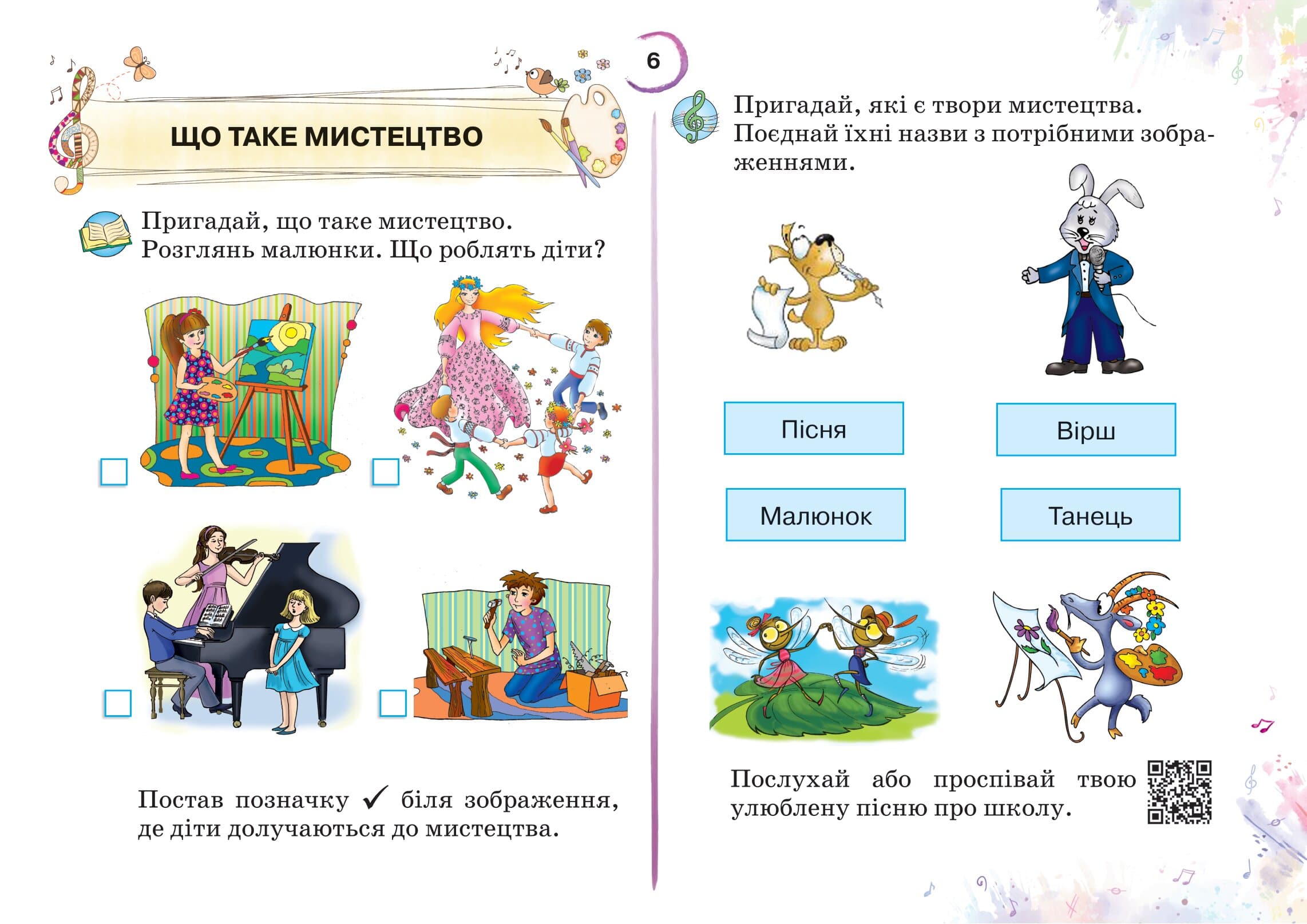 ЩО ТАКЕ МИСТЕЦТВО

6

Пригадай, що таке мистецтво. Розглянь малюнки. Що роблять діти?

Постав позначку ✓ біля зображення, де діти долучаються до мистецтва.

Пригадай, які є твори мистецтва. Поєднай їхні назви з потрібними зображеннями.

Пісня

Вірш

Малюнок

Танець

Послухай або проспівай твою улюблену пісню про школу.